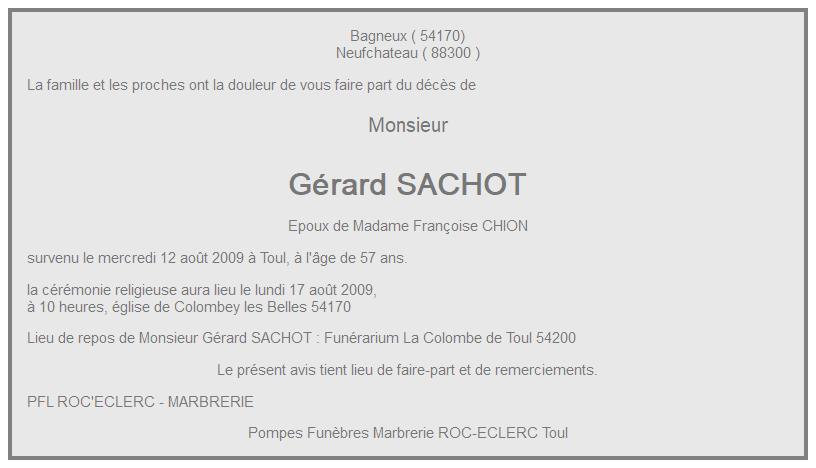 Bagneux ( 54170)
Neufchateau ( 88300 )

La famille et les proches ont la douleur de vous faire part du décès de

Monsieur

Gérard SACHOT

Epoux de Madame Françoise CHION

survenu le mercredi 12 août 2009 à Toul, à l'âge de 57 ans.

la cérémonie religieuse aura lieu le lundi 17 août 2009,
à 10 heures, église de Colombey les Belles 54170

Lieu de repos de Monsieur Gérard SACHOT : Funérarium La Colombe de Toul 54200

Le présent avis tient lieu de faire-part et de remerciements.

PFL ROC'ECLERC - MARBRERIE

Pompes Funèbres Marbrerie ROC-ECLERC Toul